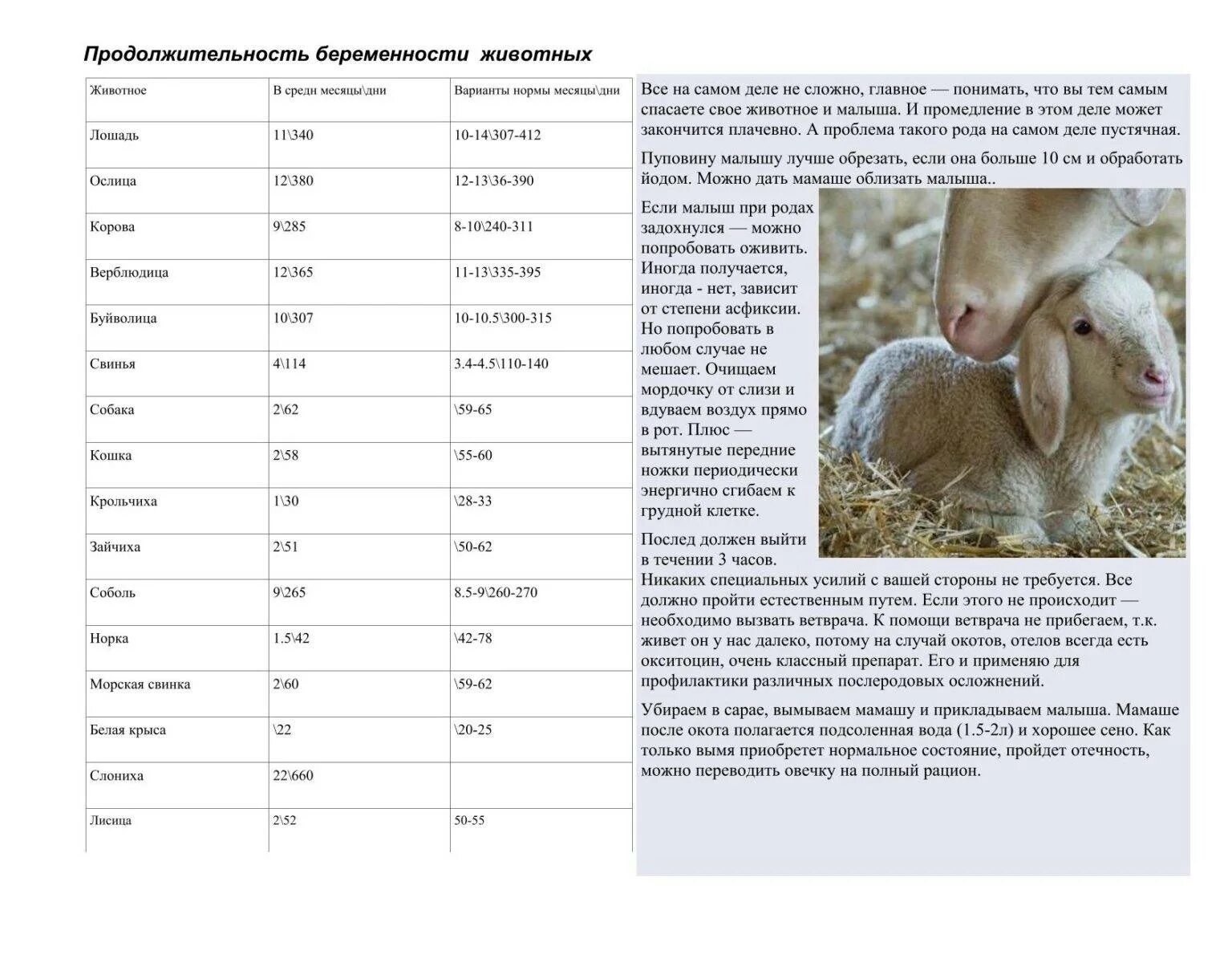 Продолжительность беременности животных

| Животное | В средн месяцы\дни | Варианты нормы месяцы\дни |
|---|---|---|
| Лошадь | 11\340 | 10-14\307-412 |
| Ослица | 12\380 | 12-13\36-390 |
| Корова | 9\285 | 8-10\240-311 |
| Верблюдица | 12\365 | 11-13\335-395 |
| Буйволица | 10\307 | 10-10.5\300-315 |
| Свинья | 4\114 | 3.4-4.5\110-140 |
| Собака | 2\62 | \59-65 |
| Кошка | 2\58 | \55-60 |
| Крольчиха | 1\30 | \28-33 |
| Зайчиха | 2\51 | \50-62 |
| Соболь | 9\265 | 8.5-9\260-270 |
| Норка | 1.5\42 | \42-78 |
| Морская свинка | 2\60 | \59-62 |
| Белая крыса | \22 | \20-25 |
| Слониха | 22\660 | |
| Лисица | 2\52 | 50-55 |

Все на самом деле не сложно, главное — понимать, что вы тем самым спасаете свое животное и малыша. И промедление в этом деле может закончится плачевно. А проблема такого рода на самом деле пустячная.

Пуповину малышу лучше обрезать, если она больше 10 см и обработать йодом. Можно дать мамаше облизать малыша..

Если малыш при родах задохнулся — можно попробовать оживить. Иногда получается, иногда - нет, зависит от степени асфиксии. Но попробовать в любом случае не мешает. Очищаем мордочку от слизи и вдуваем воздух прямо в рот. Плюс — вытянутые передние ножки периодически энергично сгибаем к грудной клетке.

Послед должен выйти в течении 3 часов.
Никаких специальных усилий с вашей стороны не требуется. Все должно пройти естественным путем. Если этого не происходит — необходимо вызвать ветврача. К помощи ветврача не прибегаем, т.к. живет он у нас далеко, потому на случай окотов, отелов всегда есть окситоцин, очень классный препарат. Его и применяю для профилактики различных послеродовых осложнений.

Убираем в сарае, вымываем мамашу и прикладываем малыша. Мамаше после окота полагается подсоленная вода (1.5-2л) и хорошее сено. Как только вымя приобретет нормальное состояние, пройдет отечность, можно переводить овечку на полный рацион.